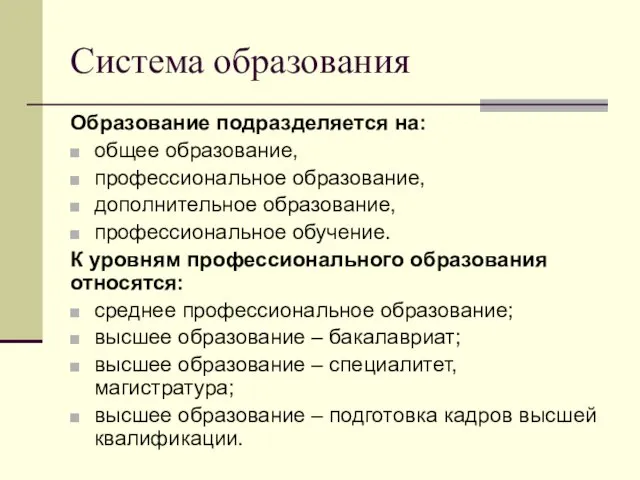 Система образования

Образование подразделяется на:
общее образование,
профессиональное образование,
дополнительное образование,
профессиональное обучение.

К уровням профессионального образования относятся:
среднее профессиональное образование;
высшее образование – бакалавриат;
высшее образование – специалитет, магистратура;
высшее образование – подготовка кадров высшей квалификации.